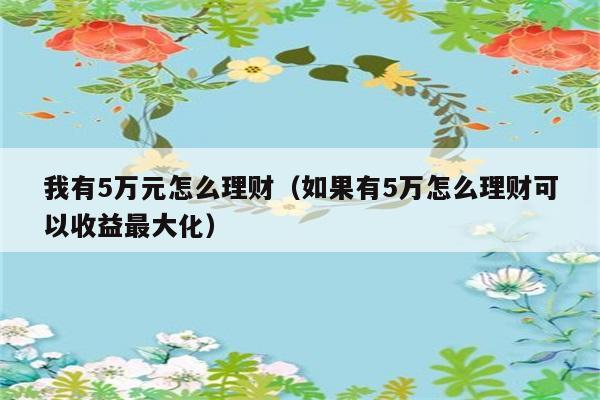 我有5万元怎么理财（如果有5万怎么理财可以收益最大化）